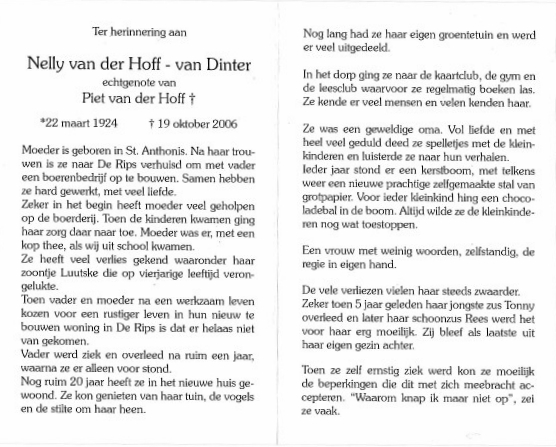 Ter herinnering aan

Nelly van der Hoff - van Dinter

echtgenote van

Piet van der Hoff †

*22 maart 1924 † 19 oktober 2006

Moeder is geboren in St. Anthonis. Na haar trouwen is ze naar De Rips verhuisd om met vader een boerenbedrijf op te bouwen. Samen hebben ze hard gewerkt, met veel liefde.
Zeker in het begin heeft moeder veel geholpen op de boerderij. Toen de kinderen kwamen ging haar zorg daar naar toe. Moeder was er, met een kop thee, als wij uit school kwamen.
Ze heeft veel verlies gekend waaronder haar zoontje Luutske die op vierjarige leeftijd verongelukte.
Toen vader en moeder na een werkzaam leven kozen voor een rustiger leven in hun nieuw te bouwen woning in De Rips is dat er helaas niet van gekomen.
Vader werd ziek en overleed na ruim een jaar, waarna ze er alleen voor stond.
Nog ruim 20 jaar heeft ze in het nieuwe huis gewoond. Ze kon genieten van haar tuin, de vogels en de stilte om haar heen.

Nog lang had ze haar eigen groentetuin en werd er veel uitgedeeld.

In het dorp ging ze naar de kaartclub, de gym en de leesclub waarvoor ze regelmatig boeken las. Ze kende er veel mensen en velen kenden haar.

Ze was een geweldige oma. Vol liefde en met heel veel geduld deed ze spelletjes met de kleinkinderen en luisterde ze naar hun verhalen.
Ieder jaar stond er een kerstboom, met telkens weer een nieuwe prachtige zelfgemaakte stal van grotpapier. Voor ieder kleinkind hing een chocoladebal in de boom. Altijd wilde ze de kleinkinderen nog wat toestoppen.

Een vrouw met weinig woorden, zelfstandig, de regie in eigen hand.

De vele verliezen vielen haar steeds zwaarder. Zeker toen 5 jaar geleden haar jongste zus Tonny overleed en later haar schoonzus Rees werd het voor haar erg moeilijk. Zij bleef als laatste uit haar eigen gezin achter.

Toen ze zelf ernstig ziek werd kon ze moeilijk de beperkingen die dit met zich meebracht accepteren. "Waarom knap ik maar niet op", zei ze vaak.